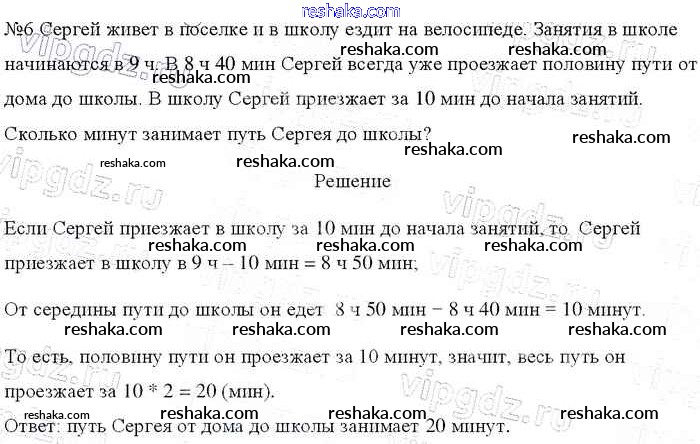 №6 Сергей живет в поселке и в школу ездит на велосипеде. Занятия в школе начинаются в 9 ч. В 8 ч 40 мин Сергей всегда уже проезжает половину пути от дома до школы. В школу Сергей приезжает за 10 мин до начала занятий.

Сколько минут занимает путь Сергея до школы?

Решение

Если Сергей приезжает в школу за 10 мин до начала занятий, то Сергей приезжает в школу в 9 ч – 10 мин = 8 ч 50 мин;

От середины пути до школы он едет 8 ч 50 мин − 8 ч 40 мин = 10 минут.

То есть, половину пути он проезжает за 10 минут, значит, весь путь он проезжает за 10 * 2 = 20 (мин).

Ответ: путь Сергея от дома до школы занимает 20 минут.

reshaka.com

vipgdz.ru